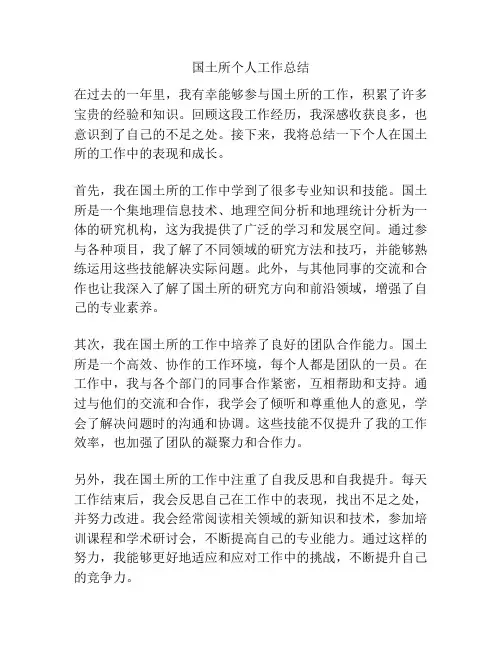 国土所个人工作总结

在过去的一年里，我有幸能够参与国土所的工作，积累了许多宝贵的经验和知识。回顾这段工作经历，我深感收获良多，也意识到了自己的不足之处。接下来，我将总结一下个人在国土所的工作中的表现和成长。

首先，我在国土所的工作中学到了很多专业知识和技能。国土所是一个集地理信息技术、地理空间分析和地理统计分析为一体的研究机构，这为我提供了广泛的学习和发展空间。通过参与各种项目，我了解了不同领域的研究方法和技巧，并能够熟练运用这些技能解决实际问题。此外，与其他同事的交流和合作也让我深入了解了国土所的研究方向和前沿领域，增强了自己的专业素养。

其次，我在国土所的工作中培养了良好的团队合作能力。国土所是一个高效、协作的工作环境，每个人都是团队的一员。在工作中，我与各个部门的同事合作紧密，互相帮助和支持。通过与他们的交流和合作，我学会了倾听和尊重他人的意见，学会了解决问题时的沟通和协调。这些技能不仅提升了我的工作效率，也加强了团队的凝聚力和合作力。

另外，我在国土所的工作中注重了自我反思和自我提升。每天工作结束后，我会反思自己在工作中的表现，找出不足之处，并努力改进。我会经常阅读相关领域的新知识和技术，参加培训课程和学术研讨会，不断提高自己的专业能力。通过这样的努力，我能够更好地适应和应对工作中的挑战，不断提升自己的竞争力。